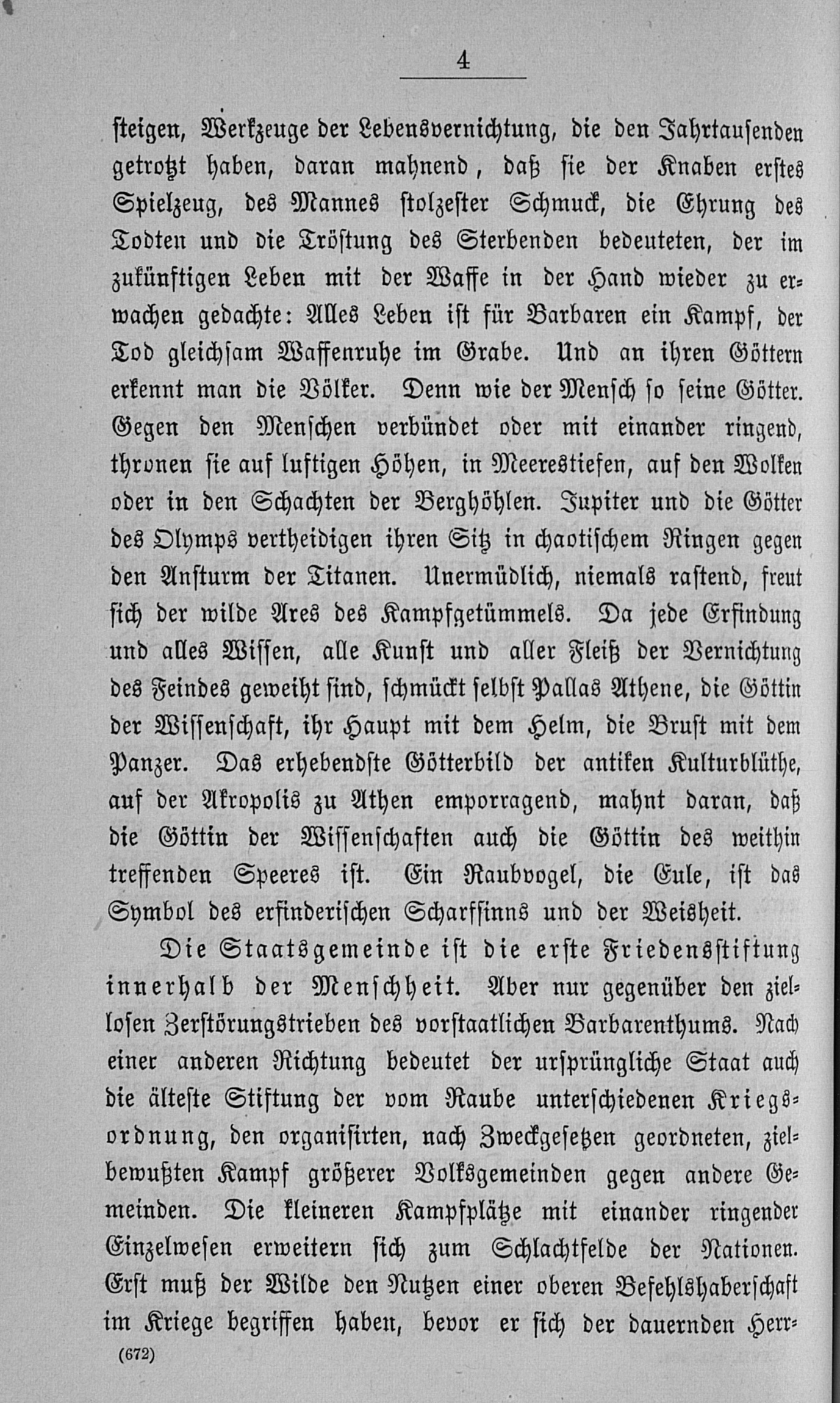 4

steigen, Werkzeuge der Lebensvernichtung, die den Jahrtausenden getrotzt haben, daran mahnend, daß sie der Knaben erstes Spielzeug, des Mannes stolzester Schmuck, die Ehrung des Todten und die Tröstung des Sterbenden bedeuteten, der im zukünftigen Leben mit der Waffe in der Hand wieder zu erwachen gedachte: Alles Leben ist für Barbaren ein Kampf, der Tod gleichsam Waffenruhe im Grabe. Und an ihren Göttern erkennt man die Völker. Denn wie der Mensch so seine Götter. Gegen den Menschen verbündet oder mit einander ringend, thronen sie auf luftigen Höhen, in Meerestiefen, auf den Wolken oder in den Schachten der Berghöhlen. Jupiter und die Götter des Olymps vertheidigen ihren Sitz in chaotischem Ringen gegen den Ansturm der Titanen. Unermüdlich, niemals rastend, freut sich der wilde Ares des Kampfgetümmels. Da jede Erfindung und alles Wissen, alle Kunst und aller Fleiß der Vernichtung des Feindes geweiht sind, schmückt selbst Pallas Athene, die Göttin der Wissenschaft, ihr Haupt mit dem Helm, die Brust mit dem Panzer. Das erhebendste Götterbild der antiken Kulturblüthe, auf der Akropolis zu Athen emporragend, mahnt daran, daß die Göttin der Wissenschaften auch die Göttin des weithin treffenden Speeres ist. Ein Raubvogel, die Eule, ist das Symbol des erfinderischen Scharfsinns und der Weisheit.

Die Staatsgemeinde ist die erste Friedensstiftung innerhalb der Menschheit. Aber nur gegenüber den ziellosen Zerstörungstrieben des vorstaatlichen Barbarenthums. Nach einer anderen Richtung bedeutet der ursprüngliche Staat auch die älteste Stiftung der vom Raube unterschiedenen Kriegsordnung, den organisirten, nach Zweckgesetzen geordneten, zielbewußten Kampf größerer Volksgemeinden gegen andere Gemeinden. Die kleineren Kampfplätze mit einander ringender Einzelwesen erweitern sich zum Schlachtfelde der Nationen. Erst muß der Wilde den Nutzen einer oberen Befehlshaberschaft im Kriege begriffen haben, bevor er sich der dauernden Herr-

(672)